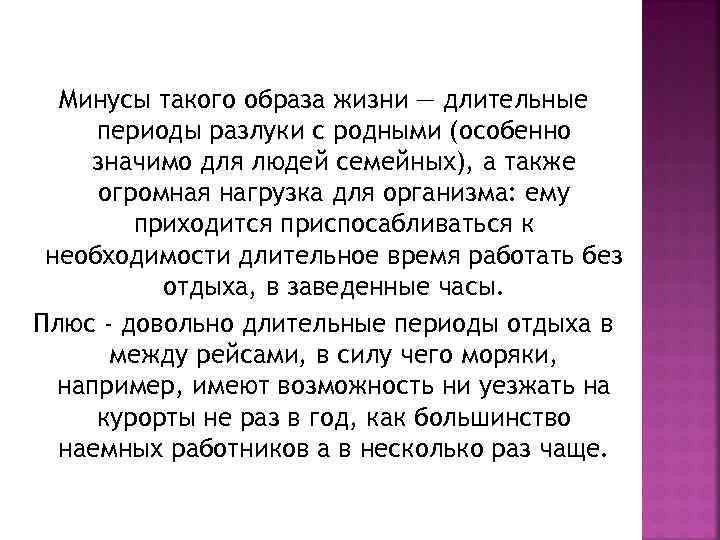 Минусы такого образа жизни — длительные периоды разлуки с родными (особенно значимо для людей семейных), а также огромная нагрузка для организма: ему приходится приспосабливаться к необходимости длительное время работать без отдыха, в заведенные часы.

Плюс - довольно длительные периоды отдыха в между рейсами, в силу чего моряки, например, имеют возможность ни уезжать на курорты не раз в год, как большинство наемных работников а в несколько раз чаще.